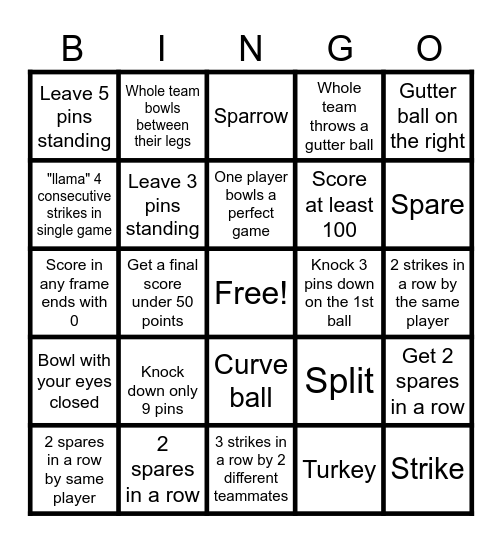 | B | I | N | G | O |
|---|---|---|---|---|
| Leave 5 pins standing | Whole team bowls between their legs | Sparrow | Whole team throws a gutter ball | Gutter ball on the right |
| "llama" 4 consecutive strikes in single game | Leave 3 pins standing | One player bowls a perfect game | Score at least 100 | Spare |
| Score in any frame ends with 0 | Get a final score under 50 points | Free! | Knock 3 pins down on the 1st ball | 2 strikes in a row by the same player |
| Bowl with your eyes closed | Knock down only 9 pins | Curve ball | Split | Get 2 spares in a row |
| 2 spares in a row by same player | 2 spares in a row | 3 strikes in a row by 2 different teammates | Turkey | Strike |